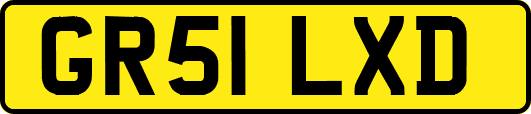 GR51 LXD